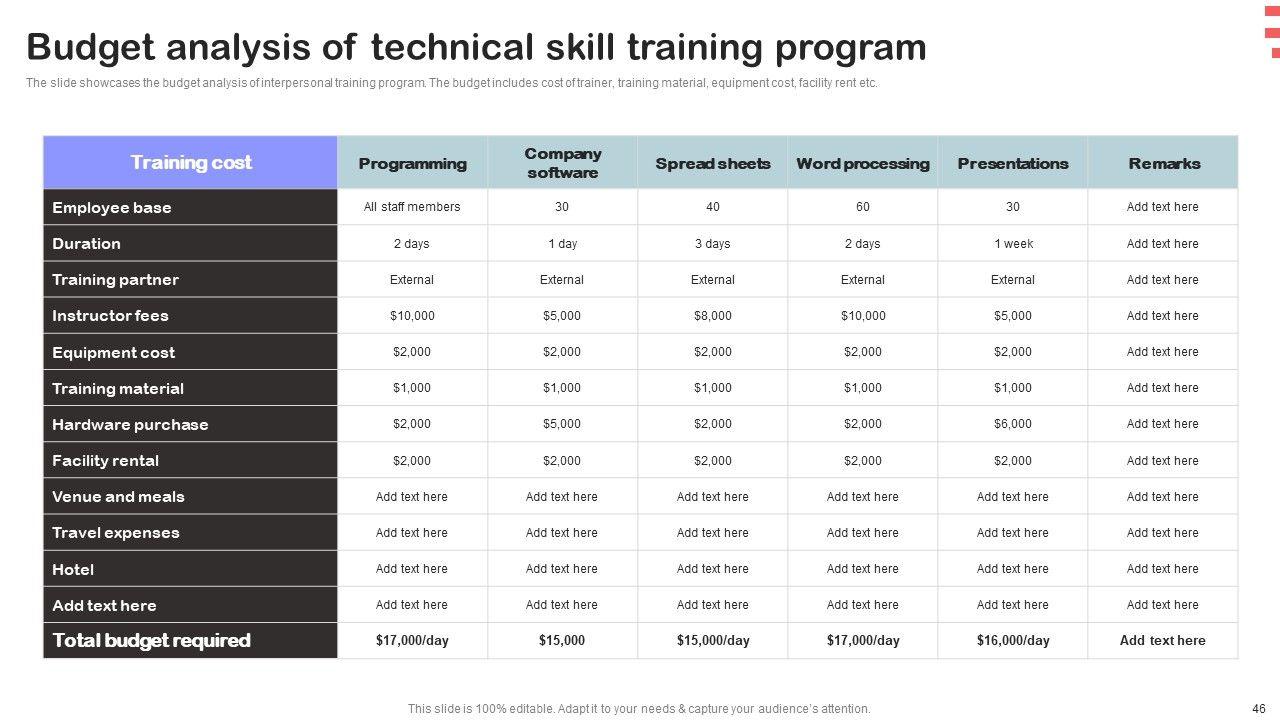 Budget analysis of technical skill training program

The slide showcases the budget analysis of interpersonal training program. The budget includes cost of trainer, training material, equipment cost, facility rent etc.

| Training cost | Programming | Company software | Spread sheets | Word processing | Presentations | Remarks |
|---|---|---|---|---|---|---|
| Employee base | All staff members | 30 | 40 | 60 | 30 | Add text here |
| Duration | 2 days | 1 day | 3 days | 2 days | 1 week | Add text here |
| Training partner | External | External | External | External | External | Add text here |
| Instructor fees | $10,000 | $5,000 | $8,000 | $10,000 | $5,000 | Add text here |
| Equipment cost | $2,000 | $2,000 | $2,000 | $2,000 | $2,000 | Add text here |
| Training material | $1,000 | $1,000 | $1,000 | $1,000 | $1,000 | Add text here |
| Hardware purchase | $2,000 | $5,000 | $2,000 | $2,000 | $6,000 | Add text here |
| Facility rental | $2,000 | $2,000 | $2,000 | $2,000 | $2,000 | Add text here |
| Venue and meals | Add text here | Add text here | Add text here | Add text here | Add text here | Add text here |
| Travel expenses | Add text here | Add text here | Add text here | Add text here | Add text here | Add text here |
| Hotel | Add text here | Add text here | Add text here | Add text here | Add text here | Add text here |
| Add text here | Add text here | Add text here | Add text here | Add text here | Add text here | Add text here |
| Total budget required | $17,000/day | $15,000 | $15,000/day | $17,000/day | $16,000/day | Add text here |

This slide is 100% editable. Adapt it to your needs & capture your audience's attention.

46